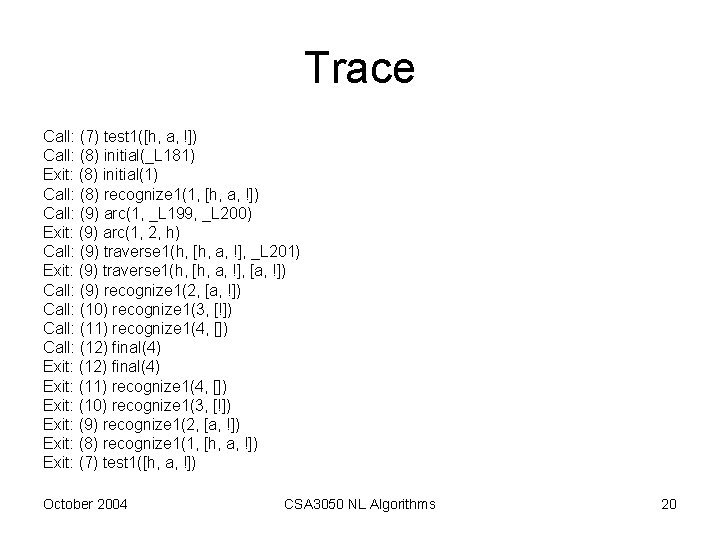 Trace

Call: (7) test1([h, a, !])
Call: (8) initial(_L181)
Exit: (8) initial(1)
Call: (8) recognize1(1, [h, a, !])
Call: (9) arc(1, _L199, _L200)
Exit: (9) arc(1, 2, h)
Call: (9) traverse1(h, [h, a, !], _L201)
Exit: (9) traverse1(h, [h, a, !], [a, !])
Call: (9) recognize1(2, [a, !])
Call: (10) recognize1(3, [!])
Call: (11) recognize1(4, [])
Call: (12) final(4)
Exit: (12) final(4)
Exit: (11) recognize1(4, [])
Exit: (10) recognize1(3, [!])
Exit: (9) recognize1(2, [a, !])
Exit: (8) recognize1(1, [h, a, !])
Exit: (7) test1([h, a, !])

October 2004
CSA3050 NL Algorithms
20